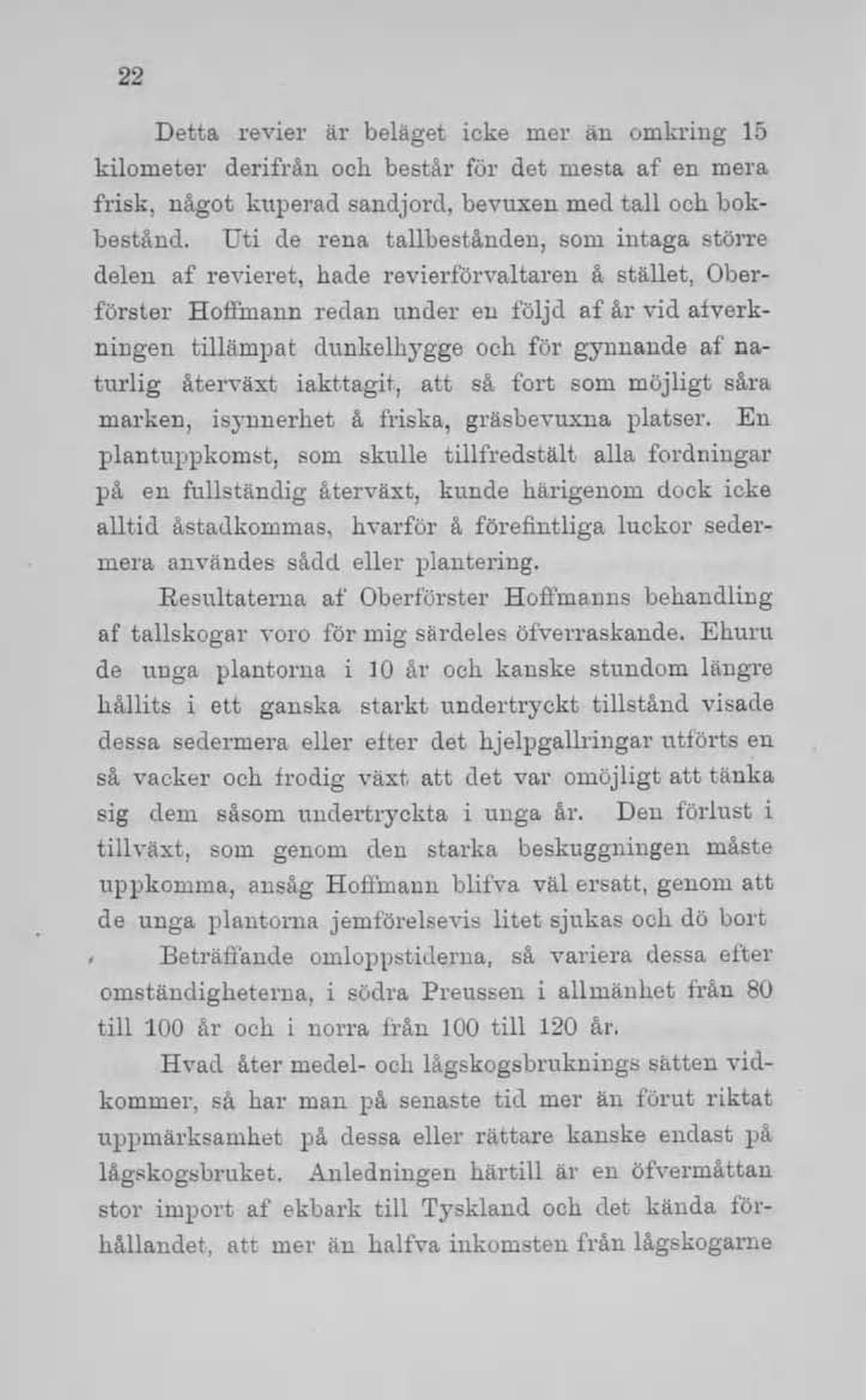 22

Detta revier är beläget icke mer än omkring 15 kilometer derifrån och består för det mesta af en mera frisk, något kuperad sandjord, bevuxen med tall och bokbestånd. Uti de rena tallbestånden, som intaga större delen af revieret, hade revierförvaltaren å stället, Oberförster Hoffmann redan under en följd af år vid afverkningen tillämpat dunkelhygge och för gynnande af naturlig återväxt iakttagit, att så fort som möjligt såra marken, isynnerhet å friska, gräsbevuxna platser. En plantuppkomst, som skulle tillfredstält alla fordningar på en fullständig återväxt, kunde härigenom dock icke alltid åstadkommas, hvarför å förefintliga luckor sedermera användes sådd eller plantering.

Resultaterna af Oberförster Hoffmanns behandling af tallskogar voro för mig särdeles öfverraskande. Ehuru de unga plantorna i 10 år och kanske stundom längre hållits i ett ganska starkt undertryckt tillstånd visade dessa sedermera eller efter det hjelpgallringar utförts en så vacker och frodig växt att det var omöjligt att tänka sig dem såsom undertryckta i unga år. Den förlust i tillväxt, som genom den starka beskuggningen måste uppkomma, ansåg Hoffmann blifva väl ersatt, genom att de unga plantorna jemförelsevis litet sjukas och dö bort

Beträffande omloppstiderna, så variera dessa efter omständigheterna, i södra Preussen i allmänhet från 80 till 100 år och i norra från 100 till 120 år.

Hvad åter medel- och lågskogsbruknings sätten vidkommer, så har man på senaste tid mer än förut riktat uppmärksamhet på dessa eller rättare kanske endast på lågskogsbruket. Anledningen härtill är en öfvermåttan stor import af ekbark till Tyskland och det kända förhållandet, att mer än halfva inkomsten från lågskogarne